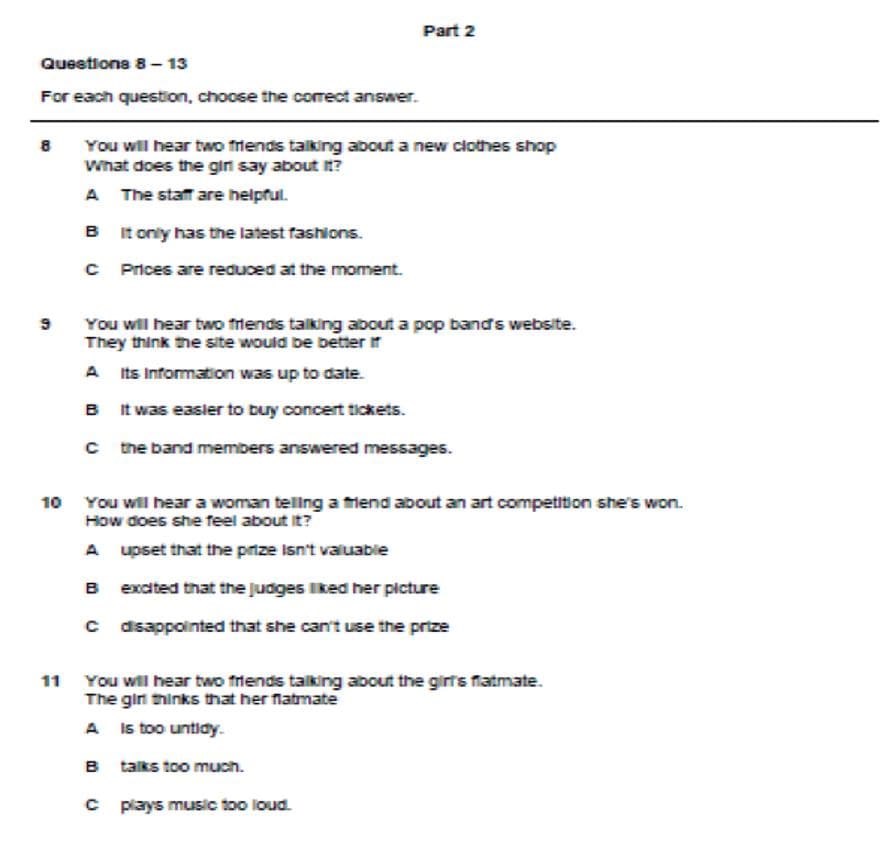 Part 2

Questions 8 – 13

For each question, choose the correct answer.

8 You will hear two friends talking about a new clothes shop
What does the girl say about it?

A The staff are helpful.

B It only has the latest fashions.

C Prices are reduced at the moment.

9 You will hear two friends talking about a pop band's website.
They think the site would be better if

A its information was up to date.

B it was easier to buy concert tickets.

C the band members answered messages.

10 You will hear a woman telling a friend about an art competition she's won.
How does she feel about it?

A upset that the prize isn't valuable

B excited that the judges liked her picture

C disappointed that she can't use the prize

11 You will hear two friends talking about the girl's flatmate.
The girl thinks that her flatmate

A is too untidy.

B talks too much.

C plays music too loud.